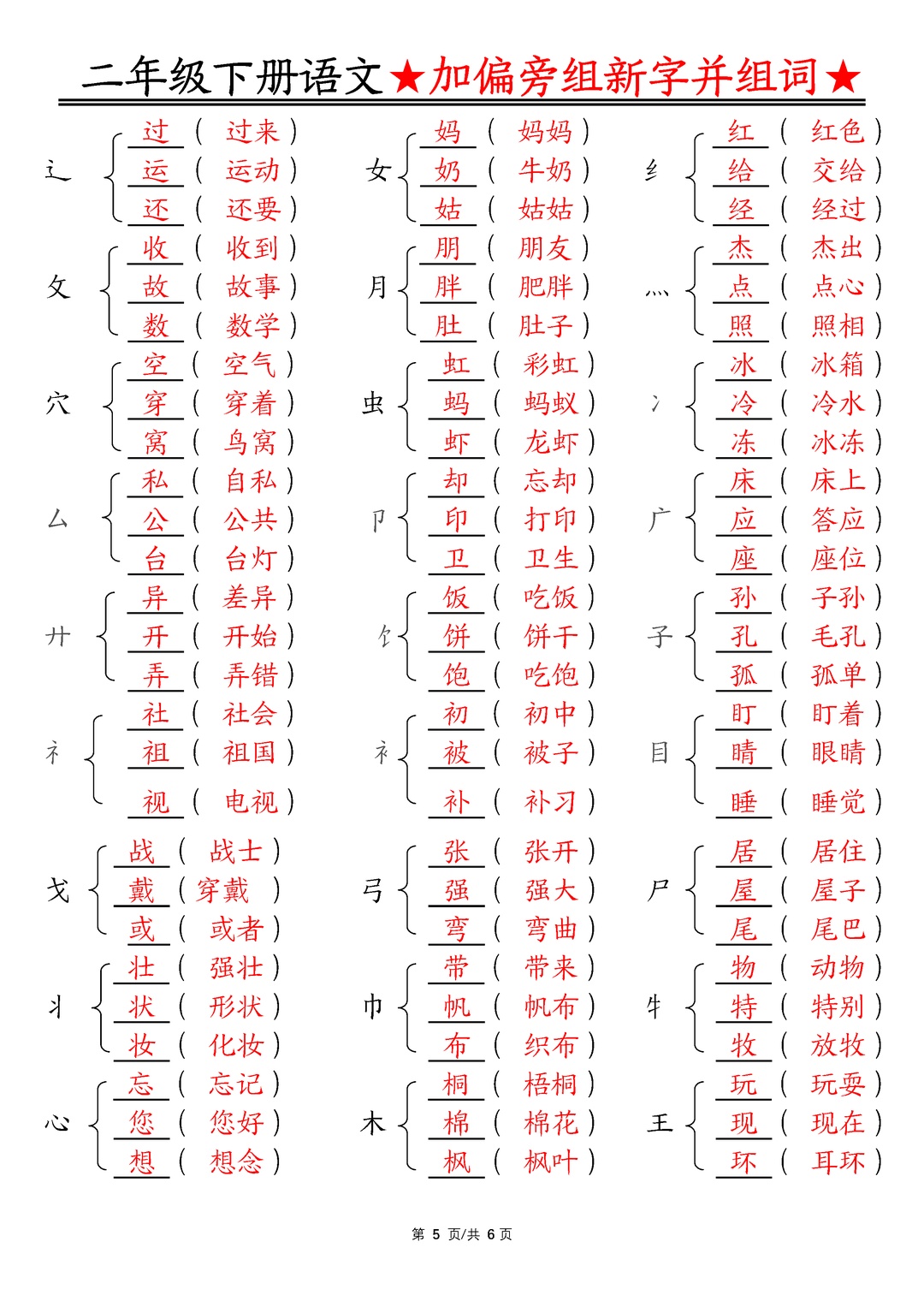 二年级下册语文★加偏旁组新字并组词★

辶
过（过来）
运（运动）
还（还要）

攵
收（收到）
故（故事）
数（数学）

穴
空（空气）
穿（穿着）
窝（鸟窝）

厶
私（自私）
公（公共）
台（台灯）

廾
异（差异）
开（开始）
弄（弄错）

礻
社（社会）
祖（祖国）
视（电视）

戈
战（战士）
戴（穿戴）
或（或者）

丬
壮（强壮）
状（形状）
妆（化妆）

心
忘（忘记）
您（您好）
想（想念）

女
妈（妈妈）
奶（牛奶）
姑（姑姑）

月
朋（朋友）
胖（肥胖）
肚（肚子）

虫
虹（彩虹）
蚂（蚂蚁）
虾（龙虾）

卩
却（忘却）
印（打印）
卫（卫生）

饣
饭（吃饭）
饼（饼干）
饱（吃饱）

衤
初（初中）
被（被子）
补（补习）

弓
张（张开）
强（强大）
弯（弯曲）

巾
带（带来）
帆（帆布）
布（织布）

木
桐（梧桐）
棉（棉花）
枫（枫叶）

纟
红（红色）
给（交给）
经（经过）

灬
杰（杰出）
点（点心）
照（照相）

冫
冰（冰箱）
冷（冷水）
冻（冰冻）

广
床（床上）
应（答应）
座（座位）

子
孙（子孙）
孔（毛孔）
孤（孤单）

目
盯（盯着）
睛（眼睛）
睡（睡觉）

尸
居（居住）
屋（屋子）
尾（尾巴）

牜
物（动物）
特（特别）
牧（放牧）

王
玩（玩耍）
现（现在）
环（耳环）

第 5 页/共 6 页